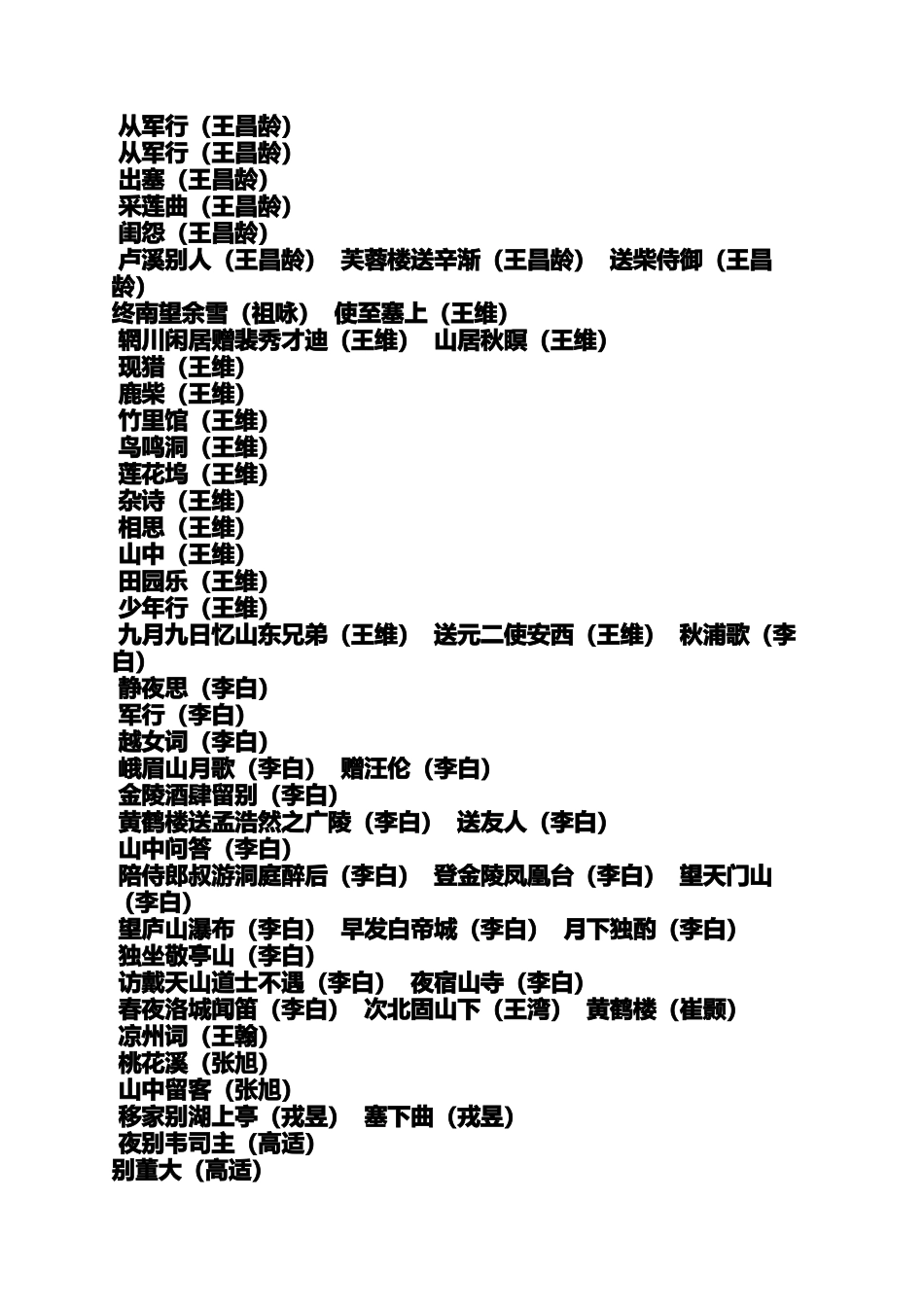 从军行（王昌龄）
从军行（王昌龄）
出塞（王昌龄）
采莲曲（王昌龄）
闺怨（王昌龄）
卢溪别人（王昌龄） 芙蓉楼送辛渐（王昌龄） 送柴侍御（王昌龄）
终南望余雪（祖咏） 使至塞上（王维）
辋川闲居赠裴秀才迪（王维） 山居秋暝（王维）
观猎（王维）
鹿柴（王维）
竹里馆（王维）
鸟鸣涧（王维）
莲花坞（王维）
杂诗（王维）
相思（王维）
山中（王维）
田园乐（王维）
少年行（王维）
九月九日忆山东兄弟（王维） 送元二使安西（王维） 秋浦歌（李白）
静夜思（李白）
军行（李白）
越女词（李白）
峨眉山月歌（李白） 赠汪伦（李白）
金陵酒肆留别（李白）
黄鹤楼送孟浩然之广陵（李白） 送友人（李白）
山中问答（李白）
陪侍郎叔游洞庭醉后（李白） 登金陵凤凰台（李白） 望天门山（李白）
望庐山瀑布（李白） 早发白帝城（李白） 月下独酌（李白）
独坐敬亭山（李白）
访戴天山道士不遇（李白） 夜宿山寺（李白）
春夜洛城闻笛（李白） 次北固山下（王湾） 黄鹤楼（崔颢）
凉州词（王翰）
桃花溪（张旭）
山中留客（张旭）
移家别湖上亭（戎昱） 塞下曲（戎昱）
夜别韦司主（高适）
别董大（高适）